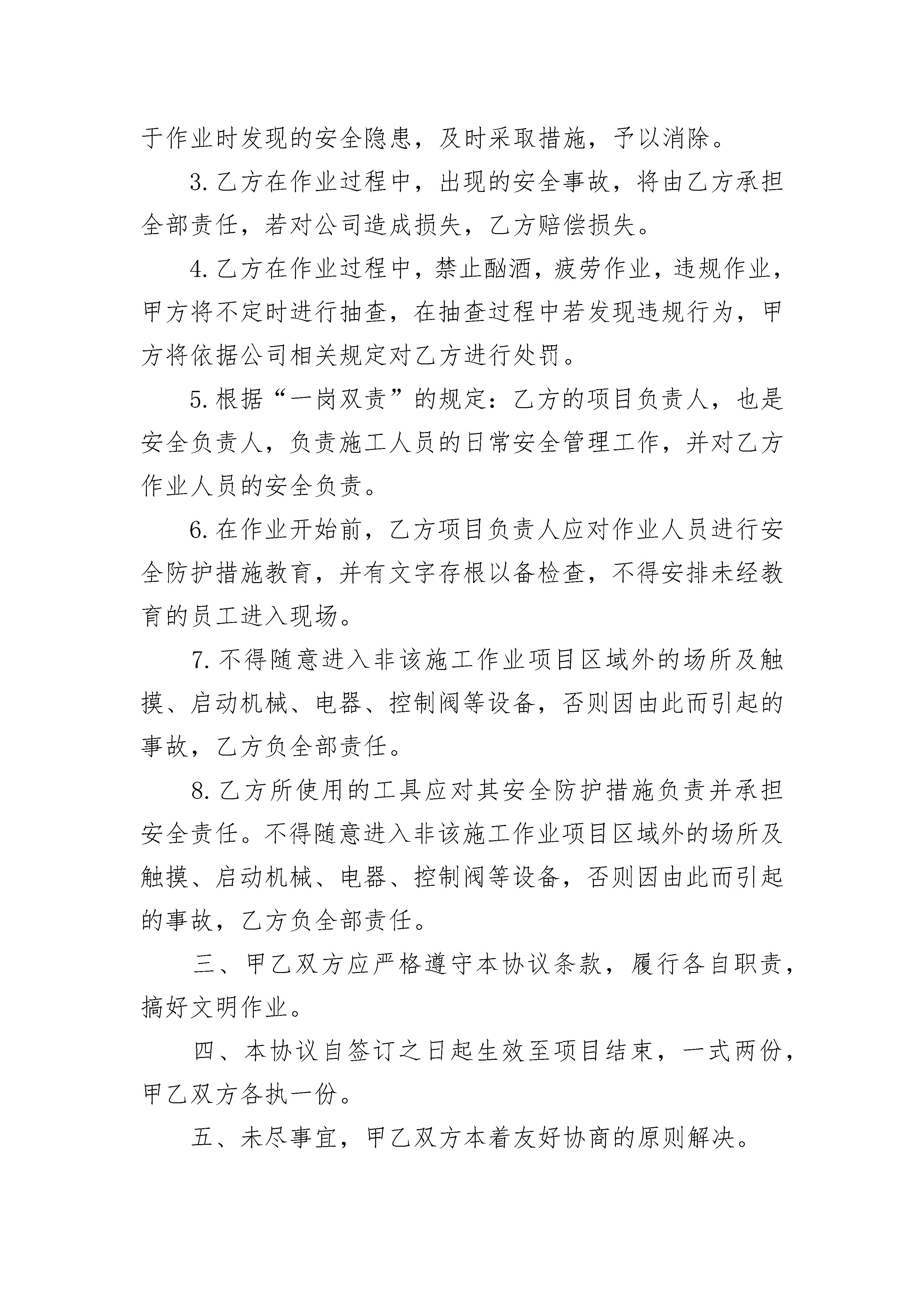 于作业时发现的安全隐患，及时采取措施，予以消除。

3.乙方在作业过程中，出现的安全事故，将由乙方承担全部责任，若对公司造成损失，乙方赔偿损失。

4.乙方在作业过程中，禁止酗酒，疲劳作业，违规作业，甲方将不定时进行抽查，在抽查过程中若发现违规行为，甲方将依据公司相关规定对乙方进行处罚。

5.根据“一岗双责”的规定：乙方的项目负责人，也是安全负责人，负责施工人员的日常安全管理工作，并对乙方作业人员的安全负责。

6.在作业开始前，乙方项目负责人应对作业人员进行安全防护措施教育，并有文字存根以备检查，不得安排未经教育的员工进入现场。

7.不得随意进入非该施工作业项目区域外的场所及触摸、启动机械、电器、控制阀等设备，否则因由此而引起的事故，乙方负全部责任。

8.乙方所使用的工具应对其安全防护措施负责并承担安全责任。不得随意进入非该施工作业项目区域外的场所及触摸、启动机械、电器、控制阀等设备，否则因由此而引起的事故，乙方负全部责任。

三、甲乙双方应严格遵守本协议条款，履行各自职责，搞好文明作业。

四、本协议自签订之日起生效至项目结束，一式两份，甲乙双方各执一份。

五、未尽事宜，甲乙双方本着友好协商的原则解决。